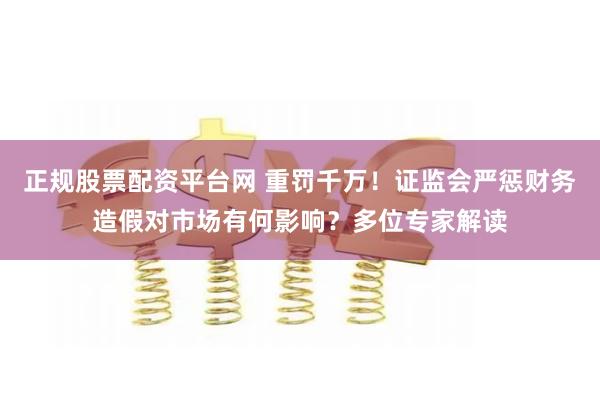 正规股票配资平台网 重罚千万！证监会严惩财务造假对市场有何影响？多位专家解读